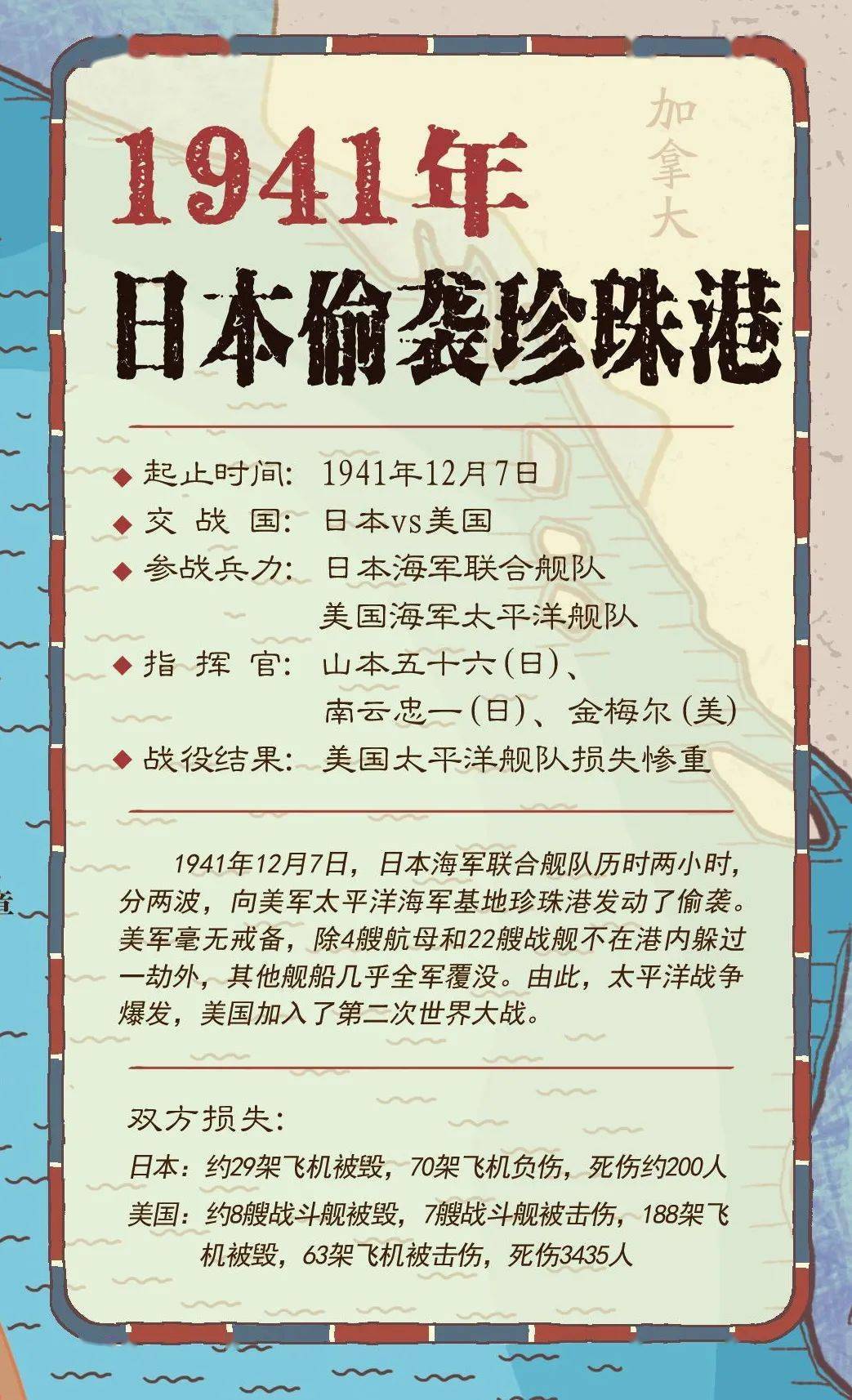 加拿大

1941年

日本偷袭珍珠港

◆ 起止时间: 1941年12月7日
◆ 交战国: 日本vs美国
◆ 参战兵力: 日本海军联合舰队
美国海军太平洋舰队
◆ 指挥官: 山本五十六(日)、
南云忠一(日)、金梅尔(美)
◆ 战役结果: 美国太平洋舰队损失惨重

1941年12月7日，日本海军联合舰队历时两小时，分两波，向美军太平洋海军基地珍珠港发动了偷袭。美军毫无戒备，除4艘航母和22艘战舰不在港内躲过一劫外，其他舰船几乎全军覆没。由此，太平洋战争爆发，美国加入了第二次世界大战。

双方损失:
日本：约29架飞机被毁，70架飞机负伤，死伤约200人
美国：约8艘战斗舰被毁，7艘战斗舰被击伤，188架飞机被毁，63架飞机被击伤，死伤3435人